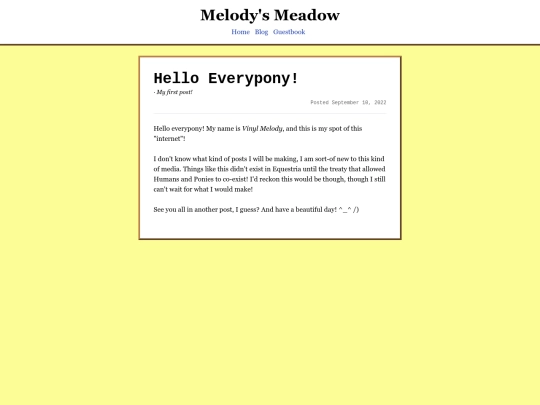 Melody's Meadow

Home Blog Guestbook

Hello Everypony!

- My first post!

Posted September 10, 2022

Hello everypony! My name is Vinyl Melody, and this is my spot of this "internet"!

I don't know what kind of posts I will be making, I am sort-of new to this kind of media. Things like this didn't exist in Equestria until the treaty that allowed Humans and Ponies to co-exist! I'd reckon this would be though, though I still can't wait for what I would make!

See you all in another post, I guess? And have a beautiful day! ^_^ /)